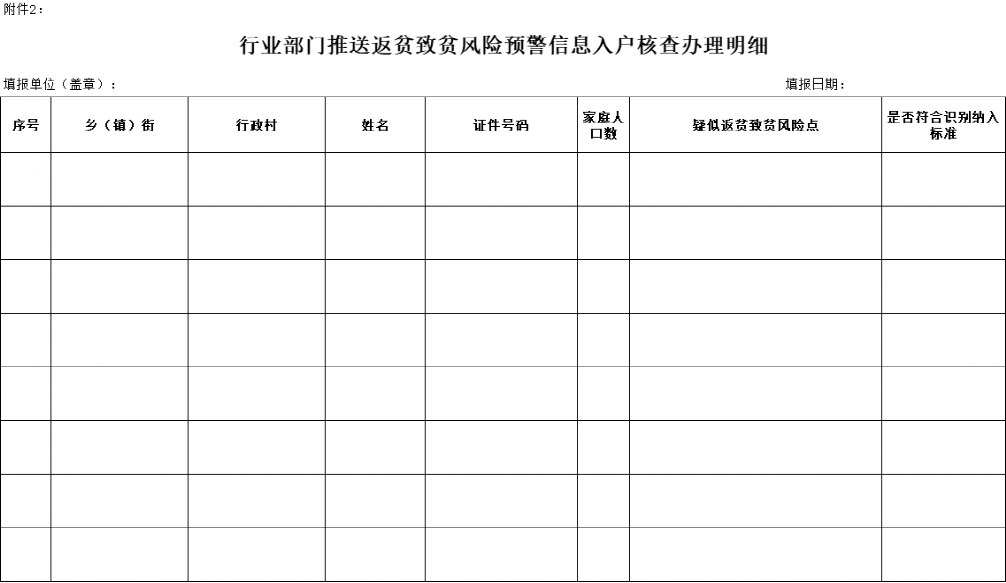 附件2：

行业部门推送返贫致贫风险预警信息入户核查办理明细

填报单位（盖章）：

填报日期：

| 序号 | 乡（镇）街 | 行政村 | 姓名 | 证件号码 | 家庭人口数 | 疑似返贫致贫风险点 | 是否符合识别纳入标准 |
|---|---|---|---|---|---|---|---|
| | | | | | | | |
| | | | | | | | |
| | | | | | | | |
| | | | | | | | |
| | | | | | | | |
| | | | | | | | |
| | | | | | | | |
| | | | | | | | |